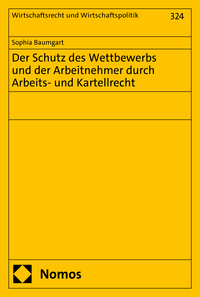 Wirtschaftsrecht und Wirtschaftspolitik 324

Sophia Baumgart

Der Schutz des Wettbewerbs und der Arbeitnehmer durch Arbeits- und Kartellrecht

Nomos